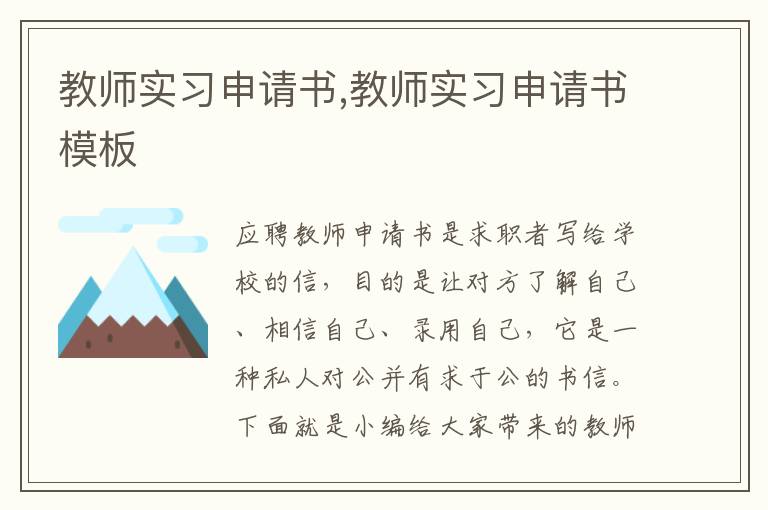 教师实习申请书,教师实习申请书模板

应聘教师申请书是求职者写给学校的信，目的是让对方了解自己、相信自己、录用自己，它是一种私人对公并有求于公的书信。下面就是小编给大家带来的教师